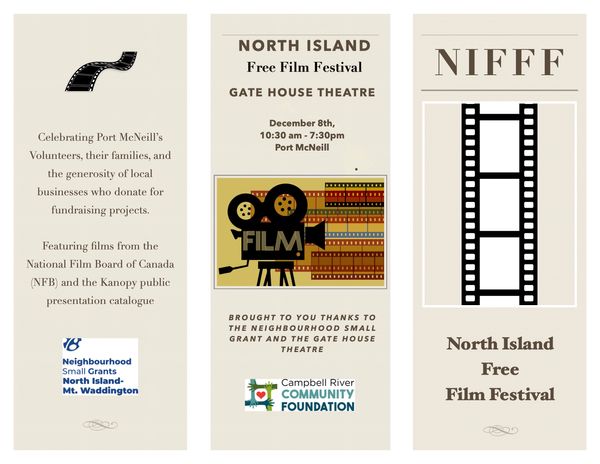 Celebrating Port McNeill's Volunteers, their families, and the generosity of local businesses who donate for fundraising projects.

Featuring films from the National Film Board of Canada (NFB) and the Kanopy public presentation catalogue

Neighbourhood
Small Grants
North Island-
Mt. Waddington

NORTH ISLAND
Free Film Festival

GATE HOUSE THEATRE

December 8th,
10:30 am - 7:30pm
Port McNeill

FILM

BROUGHT TO YOU THANKS TO THE NEIGHBOURHOOD SMALL GRANT AND THE GATE HOUSE THEATRE

Campbell River
COMMUNITY
FOUNDATION

NIFFF

North Island
Free
Film Festival